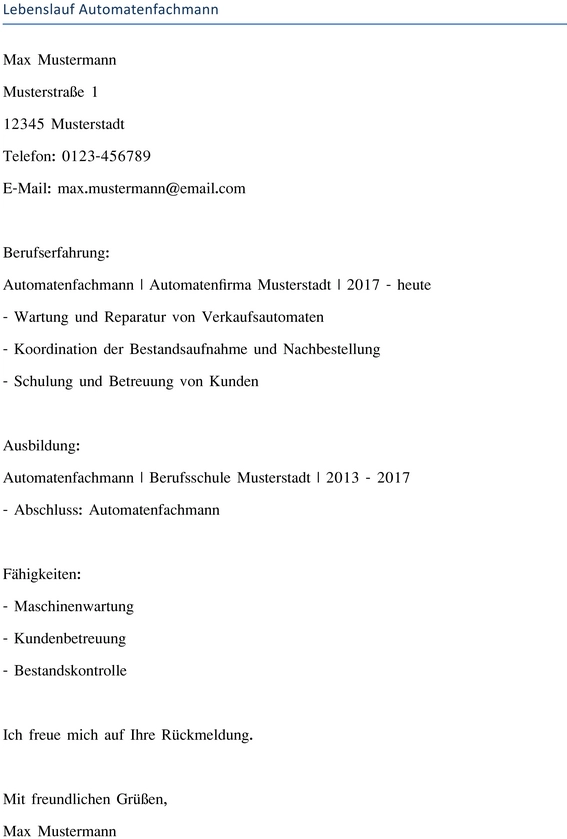 Lebenslauf Automatenfachmann

Max Mustermann

Musterstraße 1

12345 Musterstadt

Telefon: 0123-456789

E-Mail: max.mustermann@email.com

Berufserfahrung:

Automatenfachmann | Automatenfirma Musterstadt | 2017 - heute

- Wartung und Reparatur von Verkaufsautomaten

- Koordination der Bestandsaufnahme und Nachbestellung

- Schulung und Betreuung von Kunden

Ausbildung:

Automatenfachmann | Berufsschule Musterstadt | 2013 - 2017

- Abschluss: Automatenfachmann

Fähigkeiten:

- Maschinenwartung

- Kundenbetreuung

- Bestandskontrolle

Ich freue mich auf Ihre Rückmeldung.

Mit freundlichen Grüßen,

Max Mustermann